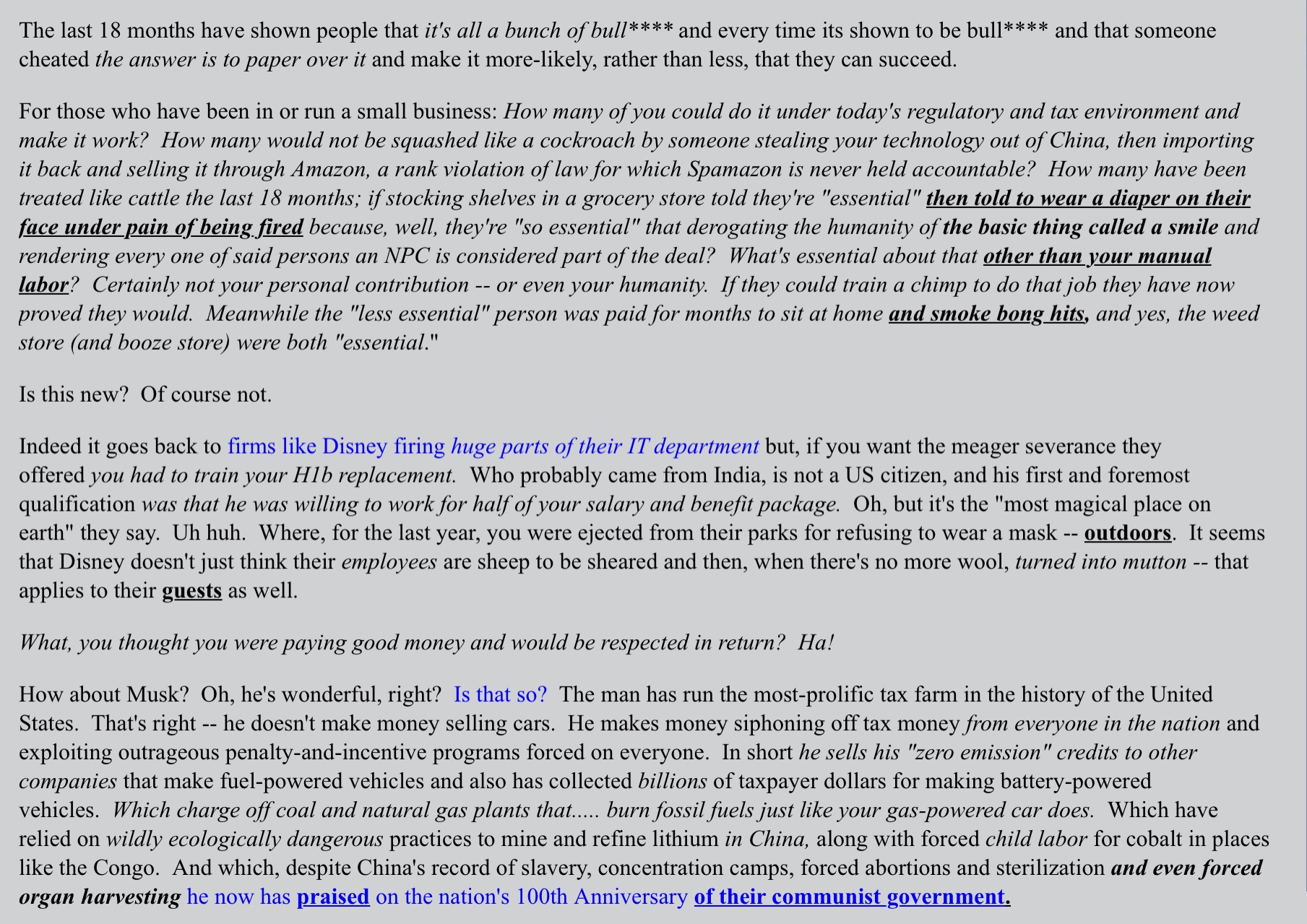 The last 18 months have shown people that it's all a bunch of bull**** and every time its shown to be bull**** and that someone cheated the answer is to paper over it and make it more-likely, rather than less, that they can succeed.

For those who have been in or run a small business: How many of you could do it under today's regulatory and tax environment and make it work? How many would not be squashed like a cockroach by someone stealing your technology out of China, then importing it back and selling it through Amazon, a rank violation of law for which Spamazon is never held accountable? How many have been treated like cattle the last 18 months; if stocking shelves in a grocery store told they're "essential" then told to wear a diaper on their face under pain of being fired because, well, they're "so essential" that derogating the humanity of the basic thing called a smile and rendering every one of said persons an NPC is considered part of the deal? What's essential about that other than your manual labor? Certainly not your personal contribution -- or even your humanity. If they could train a chimp to do that job they have now proved they would. Meanwhile the "less essential" person was paid for months to sit at home and smoke bong hits, and yes, the weed store (and booze store) were both "essential."

Is this new? Of course not.

Indeed it goes back to firms like Disney firing huge parts of their IT department but, if you want the meager severance they offered you had to train your H1b replacement. Who probably came from India, is not a US citizen, and his first and foremost qualification was that he was willing to work for half of your salary and benefit package. Oh, but it's the "most magical place on earth" they say. Uh huh. Where, for the last year, you were ejected from their parks for refusing to wear a mask -- outdoors. It seems that Disney doesn't just think their employees are sheep to be sheared and then, when there's no more wool, turned into mutton -- that applies to their guests as well.

What, you thought you were paying good money and would be respected in return? Ha!

How about Musk? Oh, he's wonderful, right? Is that so? The man has run the most-prolific tax farm in the history of the United States. That's right -- he doesn't make money selling cars. He makes money siphoning off tax money from everyone in the nation and exploiting outrageous penalty-and-incentive programs forced on everyone. In short he sells his "zero emission" credits to other companies that make fuel-powered vehicles and also has collected billions of taxpayer dollars for making battery-powered vehicles. Which charge off coal and natural gas plants that..... burn fossil fuels just like your gas-powered car does. Which have relied on wildly ecologically dangerous practices to mine and refine lithium in China, along with forced child labor for cobalt in places like the Congo. And which, despite China's record of slavery, concentration camps, forced abortions and sterilization and even forced organ harvesting he now has praised on the nation's 100th Anniversary of their communist government.